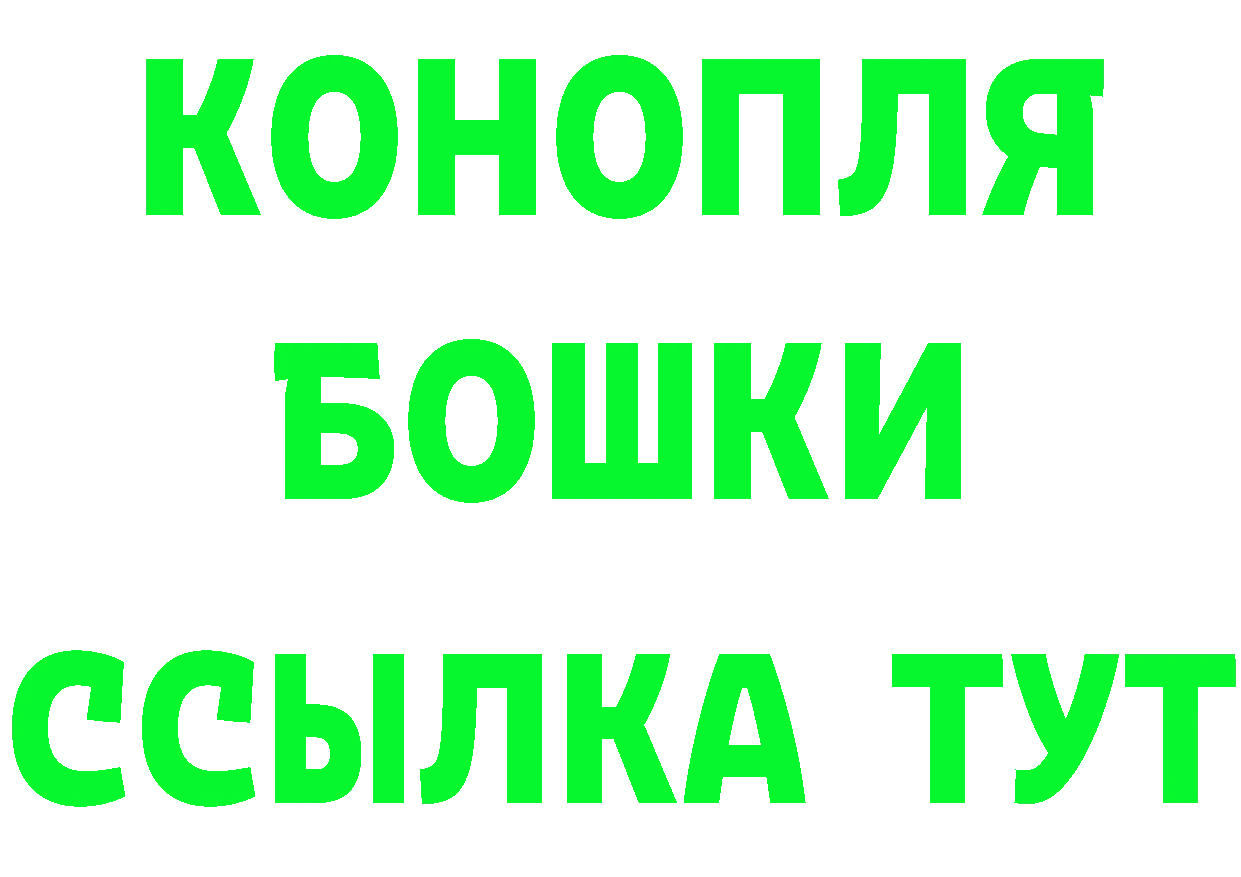 КОНОПЛЯ
БОШКИ
ССЫЛКА ТУТ